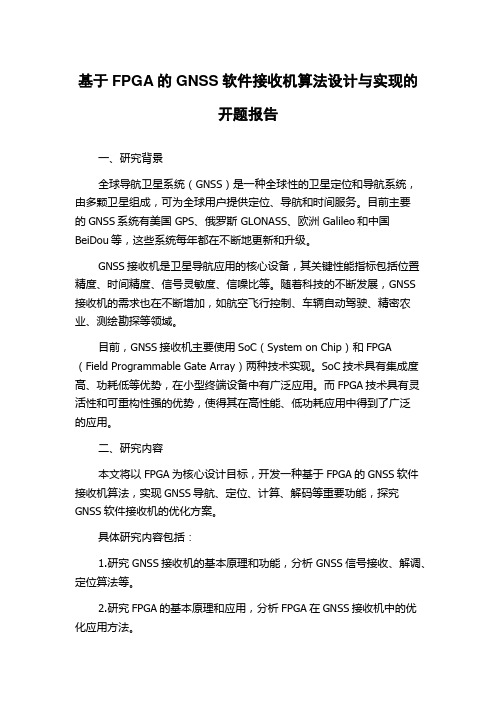 基于FPGA的GNSS软件接收机算法设计与实现的开题报告

一、研究背景

全球导航卫星系统（GNSS）是一种全球性的卫星定位和导航系统，由多颗卫星组成，可为全球用户提供定位、导航和时间服务。目前主要的GNSS系统有美国GPS、俄罗斯GLONASS、欧洲Galileo和中国BeiDou等，这些系统每年都在不断地更新和升级。

GNSS接收机是卫星导航应用的核心设备，其关键性能指标包括位置精度、时间精度、信号灵敏度、信噪比等。随着科技的不断发展，GNSS接收机的需求也在不断增加，如航空飞行控制、车辆自动驾驶、精密农业、测绘勘探等领域。

目前，GNSS接收机主要使用SoC（System on Chip）和FPGA（Field Programmable Gate Array）两种技术实现。SoC技术具有集成度高、功耗低等优势，在小型终端设备中有广泛应用。而FPGA技术具有灵活性和可重构性强的优势，使得其在高性能、低功耗应用中得到了广泛的应用。

二、研究内容

本文将以FPGA为核心设计目标，开发一种基于FPGA的GNSS软件接收机算法，实现GNSS导航、定位、计算、解码等重要功能，探究GNSS软件接收机的优化方案。

具体研究内容包括：

1.研究GNSS接收机的基本原理和功能，分析GNSS信号接收、解调、定位算法等。

2.研究FPGA的基本原理和应用，分析FPGA在GNSS接收机中的优化应用方法。